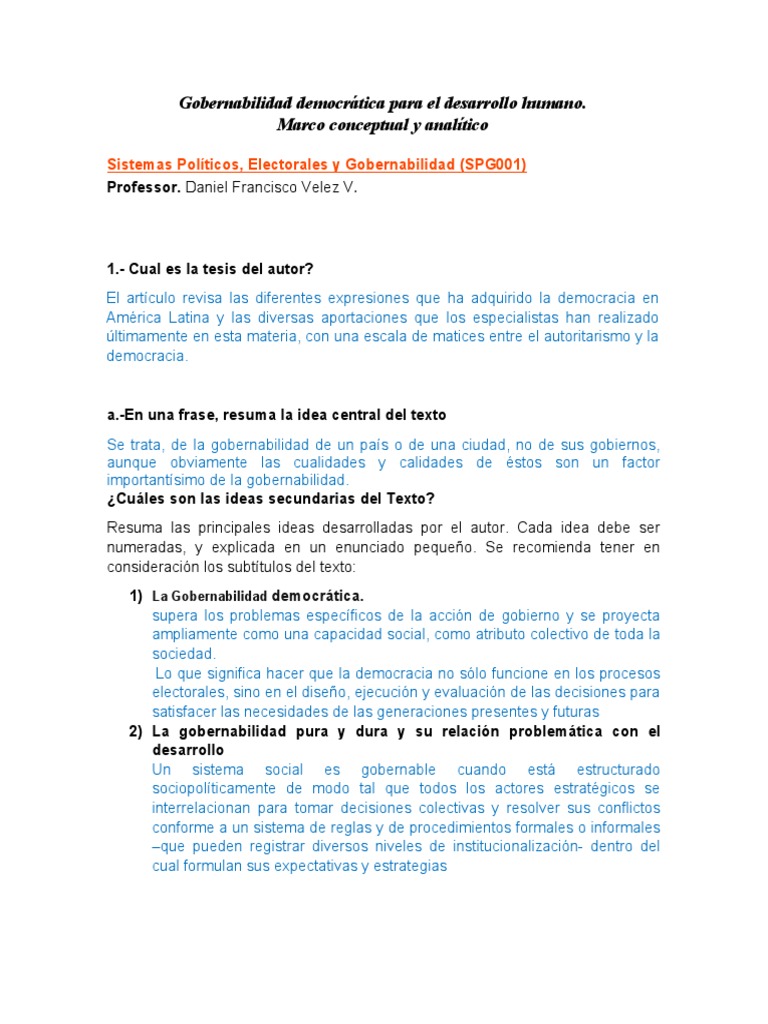 Gobernabilidad democrática para el desarrollo humano.
Marco conceptual y analítico

Sistemas Políticos, Electorales y Gobernabilidad (SPG001)
Professor. Daniel Francisco Velez V.

1.- Cual es la tesis del autor?

El artículo revisa las diferentes expresiones que ha adquirido la democracia en América Latina y las diversas aportaciones que los especialistas han realizado últimamente en esta materia, con una escala de matices entre el autoritarismo y la democracia.

a.-En una frase, resuma la idea central del texto

Se trata, de la gobernabilidad de un país o de una ciudad, no de sus gobiernos, aunque obviamente las cualidades y calidades de éstos son un factor importantísimo de la gobernabilidad.
¿Cuáles son las ideas secundarias del Texto?

Resuma las principales ideas desarrolladas por el autor. Cada idea debe ser numeradas, y explicada en un enunciado pequeño. Se recomienda tener en consideración los subtítulos del texto:

1) La Gobernabilidad democrática.
supera los problemas específicos de la acción de gobierno y se proyecta ampliamente como una capacidad social, como atributo colectivo de toda la sociedad.
Lo que significa hacer que la democracia no sólo funcione en los procesos electorales, sino en el diseño, ejecución y evaluación de las decisiones para satisfacer las necesidades de las generaciones presentes y futuras

2) La gobernabilidad pura y dura y su relación problemática con el desarrollo
Un sistema social es gobernable cuando está estructurado sociopolíticamente de modo tal que todos los actores estratégicos se interrelacionan para tomar decisiones colectivas y resolver sus conflictos conforme a un sistema de reglas y de procedimientos formales o informales –que pueden registrar diversos niveles de institucionalización- dentro del cual formulan sus expectativas y estrategias